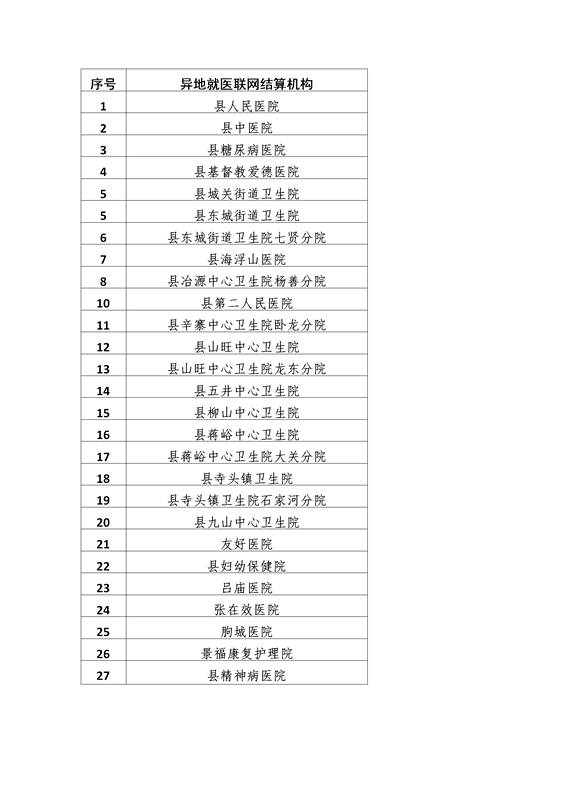 | 序号 | 异地就医联网结算机构 |
|---|---|
| 1 | 县人民医院 |
| 2 | 县中医院 |
| 3 | 县糖尿病医院 |
| 4 | 县基督教爱德医院 |
| 5 | 县城关街道卫生院 |
| 5 | 县东城街道卫生院 |
| 6 | 县东城街道卫生院七贤分院 |
| 7 | 县海浮山医院 |
| 8 | 县冶源中心卫生院杨善分院 |
| 10 | 县第二人民医院 |
| 11 | 县辛寨中心卫生院卧龙分院 |
| 12 | 县山旺中心卫生院 |
| 13 | 县山旺中心卫生院龙东分院 |
| 14 | 县五井中心卫生院 |
| 15 | 县柳山中心卫生院 |
| 16 | 县蒋峪中心卫生院 |
| 17 | 县蒋峪中心卫生院大关分院 |
| 18 | 县寺头镇卫生院 |
| 19 | 县寺头镇卫生院石家河分院 |
| 20 | 县九山中心卫生院 |
| 21 | 友好医院 |
| 22 | 县妇幼保健院 |
| 23 | 吕庙医院 |
| 24 | 张在效医院 |
| 25 | 朐城医院 |
| 26 | 景福康复护理院 |
| 27 | 县精神病医院 |